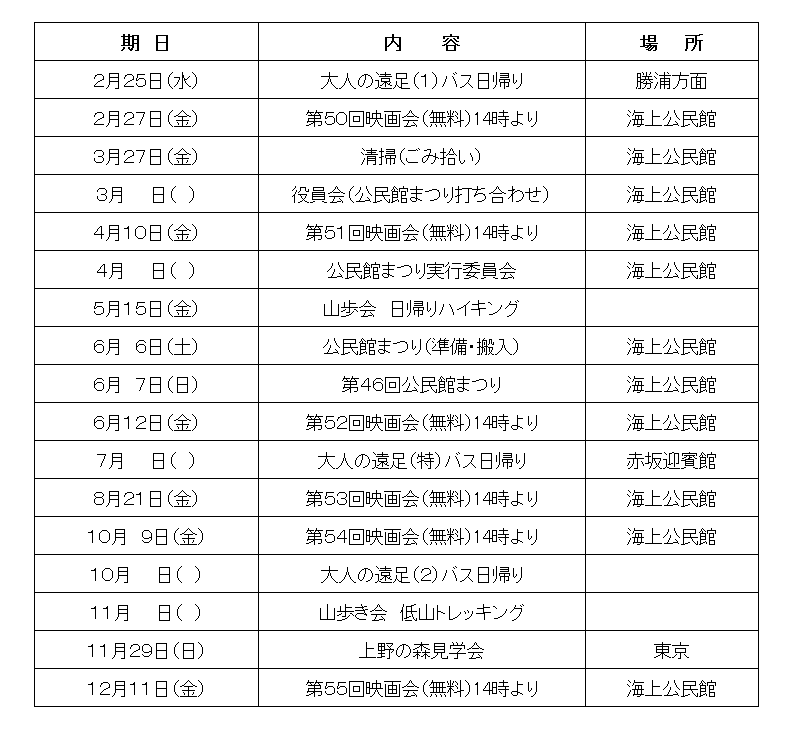 | 期 日 | 内 容 | 場 所 |
|---|---|---|
| 2月25日(水) | 大人の遠足(1)バス日帰り | 勝浦方面 |
| 2月27日(金) | 第50回映画会(無料)14時より | 海上公民館 |
| 3月27日(金) | 清掃(ごみ拾い) | 海上公民館 |
| 3月 日( ) | 役員会(公民館まつり打ち合わせ) | 海上公民館 |
| 4月10日(金) | 第51回映画会(無料)14時より | 海上公民館 |
| 4月 日( ) | 公民館まつり実行委員会 | 海上公民館 |
| 5月15日(金) | 山歩会 日帰りハイキング | |
| 6月 6日(土) | 公民館まつり(準備・搬入) | 海上公民館 |
| 6月 7日(日) | 第46回公民館まつり | 海上公民館 |
| 6月12日(金) | 第52回映画会(無料)14時より | 海上公民館 |
| 7月 日( ) | 大人の遠足(特)バス日帰り | 赤坂迎賓館 |
| 8月21日(金) | 第53回映画会(無料)14時より | 海上公民館 |
| 10月 9日(金) | 第54回映画会(無料)14時より | 海上公民館 |
| 10月 日( ) | 大人の遠足(2)バス日帰り | |
| 11月 日( ) | 山歩き会 低山トレッキング | |
| 11月29日(日) | 上野の森見学会 | 東京 |
| 12月11日(金) | 第55回映画会(無料)14時より | 海上公民館 |